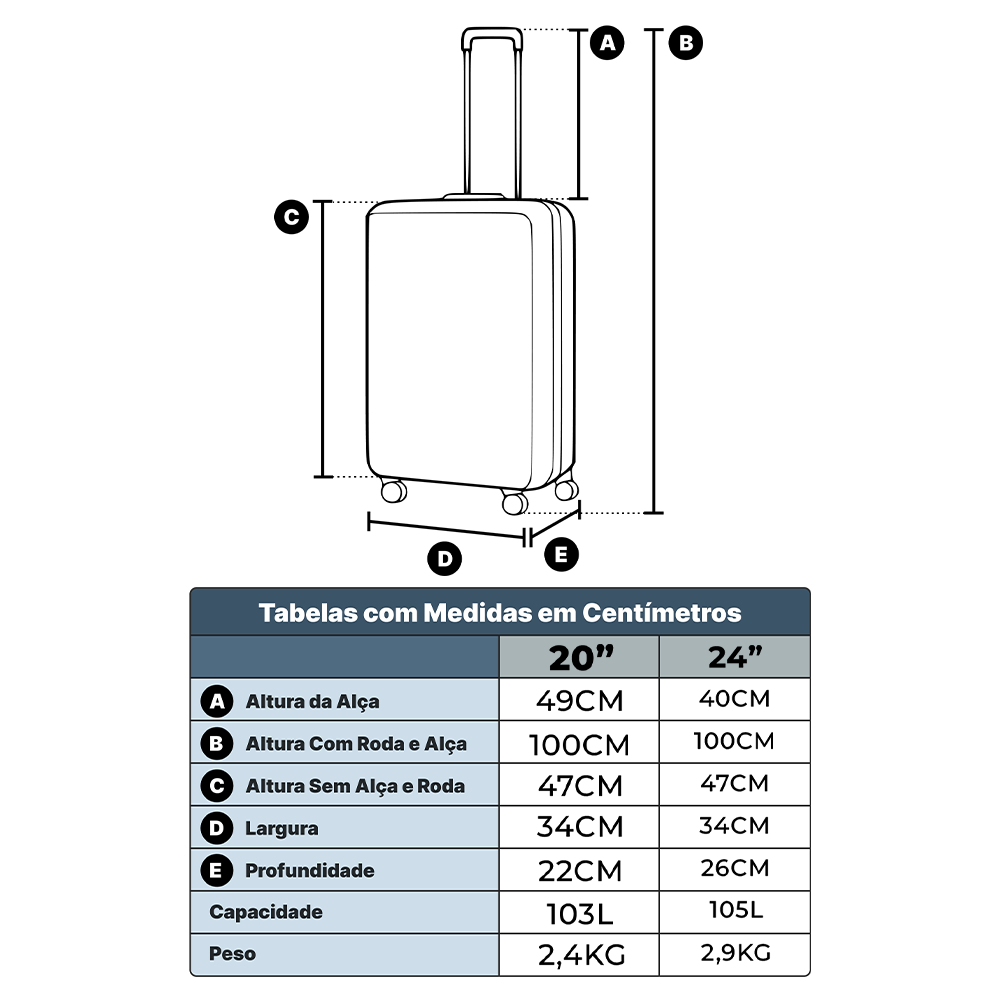 A
B
C
D
E

Tabelas com Medidas em Centímetros

| | 20” | 24” |
|---|---|---|
| A Altura da Alça | 49CM | 40CM |
| B Altura Com Roda e Alça | 100CM | 100CM |
| C Altura Sem Alça e Roda | 47CM | 47CM |
| D Largura | 34CM | 34CM |
| E Profundidade | 22CM | 26CM |
| Capacidade | 103L | 105L |
| Peso | 2,4KG | 2,9KG |